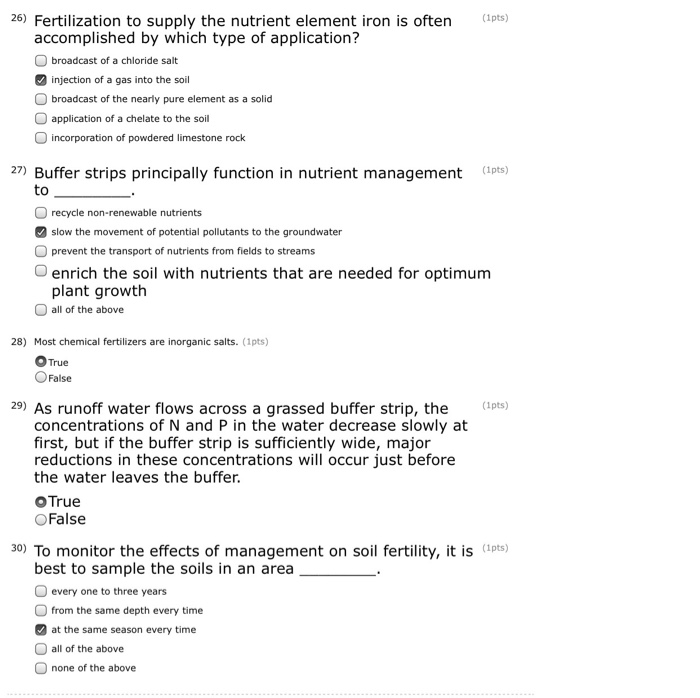 26) Fertilization to supply the nutrient element iron is often accomplished by which type of application? (1pts)

broadcast of a chloride salt
injection of a gas into the soil
broadcast of the nearly pure element as a solid
application of a chelate to the soil
incorporation of powdered limestone rock

27) Buffer strips principally function in nutrient management to ________. (1pts)

recycle non-renewable nutrients
slow the movement of potential pollutants to the groundwater
prevent the transport of nutrients from fields to streams
enrich the soil with nutrients that are needed for optimum plant growth
all of the above

28) Most chemical fertilizers are inorganic salts. (1pts)

True
False

29) As runoff water flows across a grassed buffer strip, the concentrations of N and P in the water decrease slowly at first, but if the buffer strip is sufficiently wide, major reductions in these concentrations will occur just before the water leaves the buffer. (1pts)

True
False

30) To monitor the effects of management on soil fertility, it is best to sample the soils in an area ________. (1pts)

every one to three years
from the same depth every time
at the same season every time
all of the above
none of the above